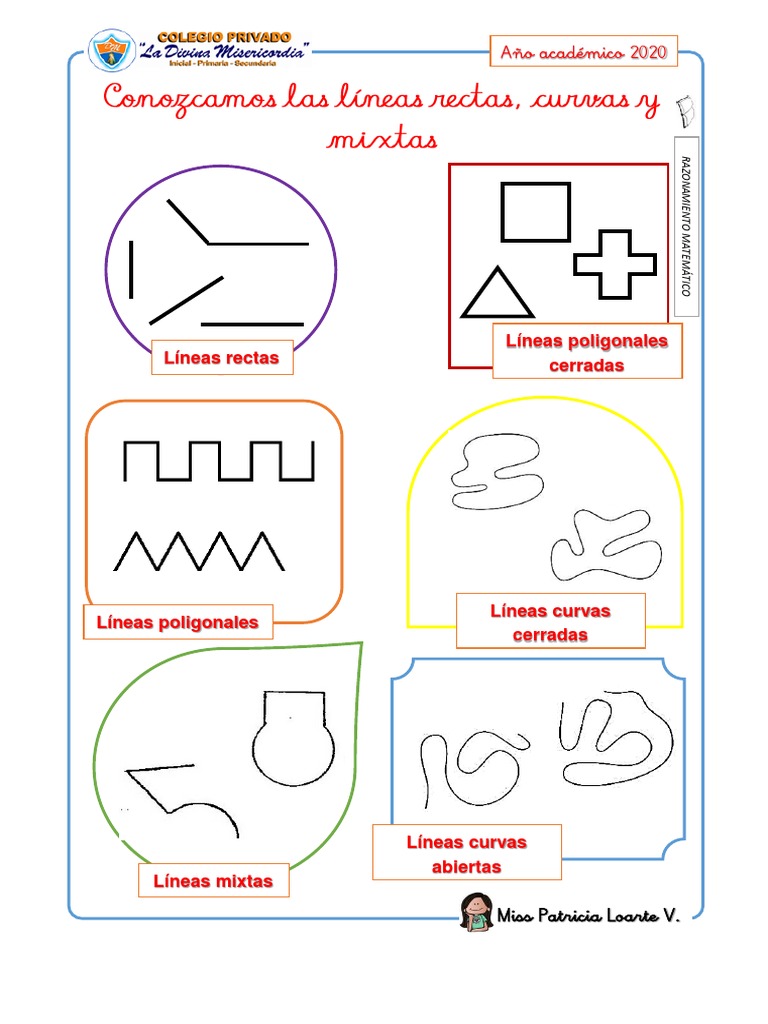 COLEGIO PRIVADO
"La Divina Misericordia"
Inicial - Primaria - Secundaria

Año académico 2020

Conozcamos las líneas rectas, curvas y mixtas

RAZONAMIENTO MATEMÁTICO

Líneas rectas

Líneas poligonales cerradas

Líneas poligonales

Líneas curvas cerradas

Líneas mixtas

Líneas curvas abiertas

Miss Patricia Loarte V.